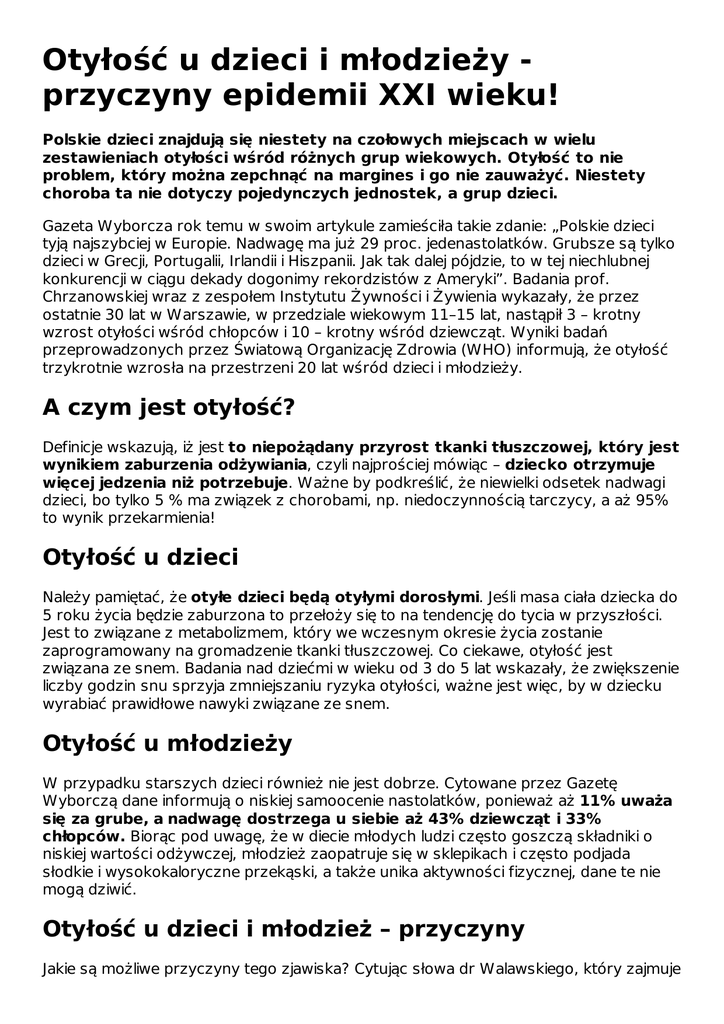 Otyłość u dzieci i młodzieży - przyczyny epidemii XXI wieku!

Polskie dzieci znajdują się niestety na czołowych miejscach w wielu zestawieniach otyłości wśród różnych grup wiekowych. Otyłość to nie problem, który można zepchnąć na margines i go nie zauważyć. Niestety choroba ta nie dotyczy pojedynczych jednostek, a grup dzieci.

Gazeta Wyborcza rok temu w swoim artykule zamieściła takie zdanie: „Polskie dzieci tyją najszybciej w Europie. Nadwagę ma już 29 proc. jedenastolatków. Grubsze są tylko dzieci w Grecji, Portugalii, Irlandii i Hiszpanii. Jak tak dalej pójdzie, to w tej niechlubnej konkurencji w ciągu dekady dogonimy rekordzistów z Ameryki". Badania prof. Chrzanowskiej wraz z zespołem Instytutu Żywności i Żywienia wykazały, że przez ostatnie 30 lat w Warszawie, w przedziale wiekowym 11–15 lat, nastąpił 3 – krotny wzrost otyłości wśród chłopców i 10 – krotny wśród dziewcząt. Wyniki badań przeprowadzonych przez Światową Organizację Zdrowia (WHO) informują, że otyłość trzykrotnie wzrosła na przestrzeni 20 lat wśród dzieci i młodzieży.

A czym jest otyłość?

Definicje wskazują, iż jest to niepożądany przyrost tkanki tłuszczowej, który jest wynikiem zaburzenia odżywiania, czyli najprościej mówiąc – dziecko otrzymuje więcej jedzenia niż potrzebuje. Ważne by podkreślić, że niewielki odsetek nadwagi dzieci, bo tylko 5 % ma związek z chorobami, np. niedoczynnością tarczycy, a aż 95% to wynik przekarmienia!

Otyłość u dzieci

Należy pamiętać, że otyłe dzieci będą otyłymi dorosłymi. Jeśli masa ciała dziecka do 5 roku życia będzie zaburzona to przełoży się to na tendencję do tycia w przyszłości. Jest to związane z metabolizmem, który we wczesnym okresie życia zostanie zaprogramowany na gromadzenie tkanki tłuszczowej. Co ciekawe, otyłość jest związana ze snem. Badania nad dziećmi w wieku od 3 do 5 lat wskazały, że zwiększenie liczby godzin snu sprzyja zmniejszaniu ryzyka otyłości, ważne jest więc, by w dziecku wyrabiać prawidłowe nawyki związane ze snem.

Otyłość u młodzieży

W przypadku starszych dzieci również nie jest dobrze. Cytowane przez Gazetę Wyborczą dane informują o niskiej samoocenie nastolatków, ponieważ aż 11% uważa się za grube, a nadwagę dostrzega u siebie aż 43% dziewcząt i 33% chłopców. Biorąc pod uwagę, że w diecie młodych ludzi często goszczą składniki o niskiej wartości odżywczej, młodzież zaopatruje się w sklepikach i często podjada słodkie i wysokokaloryczne przekąski, a także unika aktywności fizycznej, dane te nie mogą dziwić.

Otyłość u dzieci i młodzież – przyczyny

Jakie są możliwe przyczyny tego zjawiska? Cytując słowa dr Walawskiego, który zajmuje